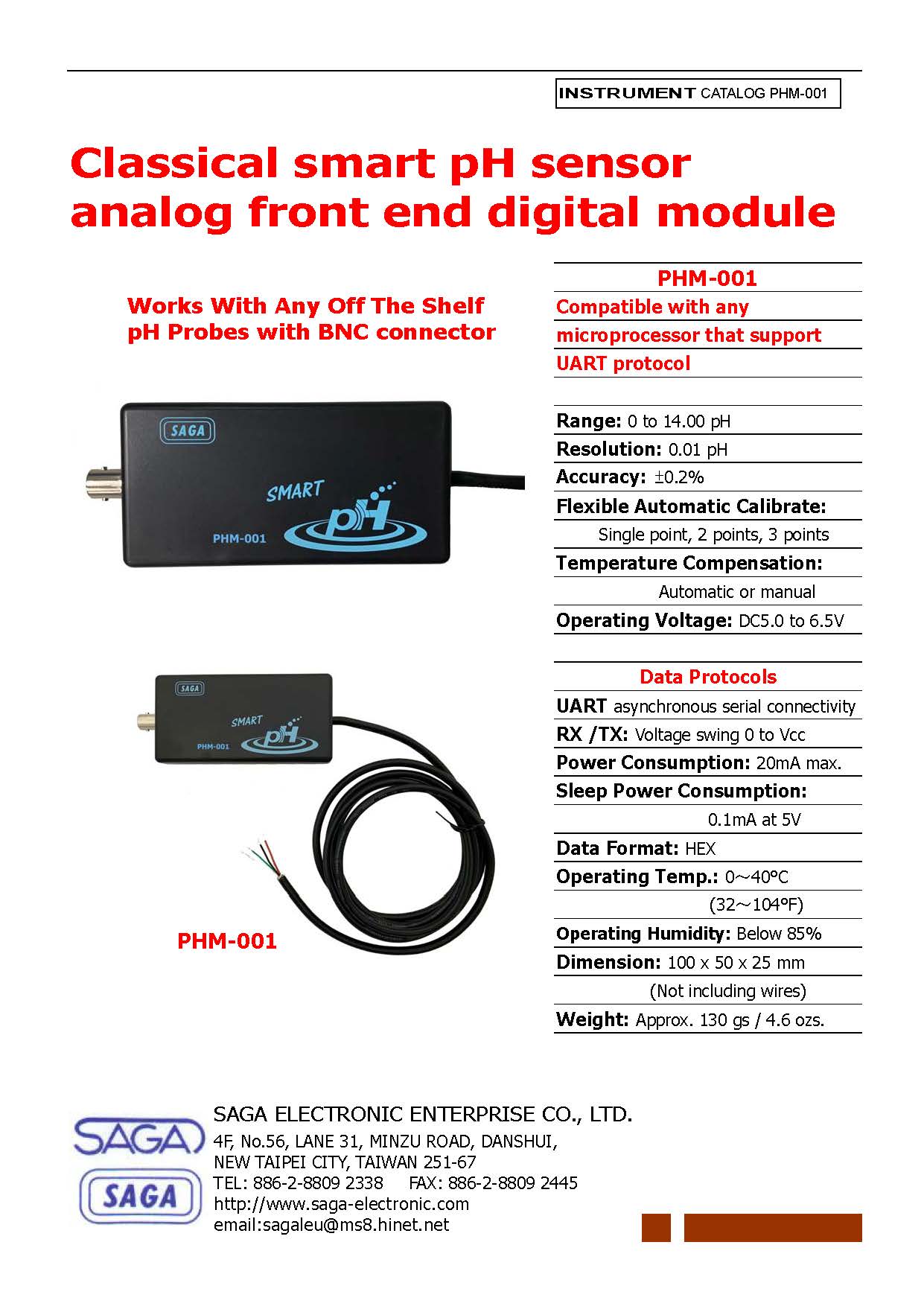 INSTRUMENT CATALOG PHM-001

Classical smart pH sensor analog front end digital module

Works With Any Off The Shelf pH Probes with BNC connector

SAGA
SMART
pH
PHM-001

SAGA
SMART
pH
PHM-001

PHM-001

PHM-001
Compatible with any microprocessor that support UART protocol

Range: 0 to 14.00 pH
Resolution: 0.01 pH
Accuracy: ±0.2%
Flexible Automatic Calibrate:
Single point, 2 points, 3 points
Temperature Compensation:
Automatic or manual
Operating Voltage: DC5.0 to 6.5V

Data Protocols
UART asynchronous serial connectivity
RX /TX: Voltage swing 0 to Vcc
Power Consumption: 20mA max.
Sleep Power Consumption:
0.1mA at 5V
Data Format: HEX
Operating Temp.: 0～40°C
(32～104°F)
Operating Humidity: Below 85%
Dimension: 100 x 50 x 25 mm
(Not including wires)
Weight: Approx. 130 gs / 4.6 ozs.

SAGA
SAGA
SAGA ELECTRONIC ENTERPRISE CO., LTD.
4F, No.56, LANE 31, MINZU ROAD, DANSHUI,
NEW TAIPEI CITY, TAIWAN 251-67
TEL: 886-2-8809 2338 FAX: 886-2-8809 2445
http://www.saga-electronic.com
email:sagaleu@ms8.hinet.net